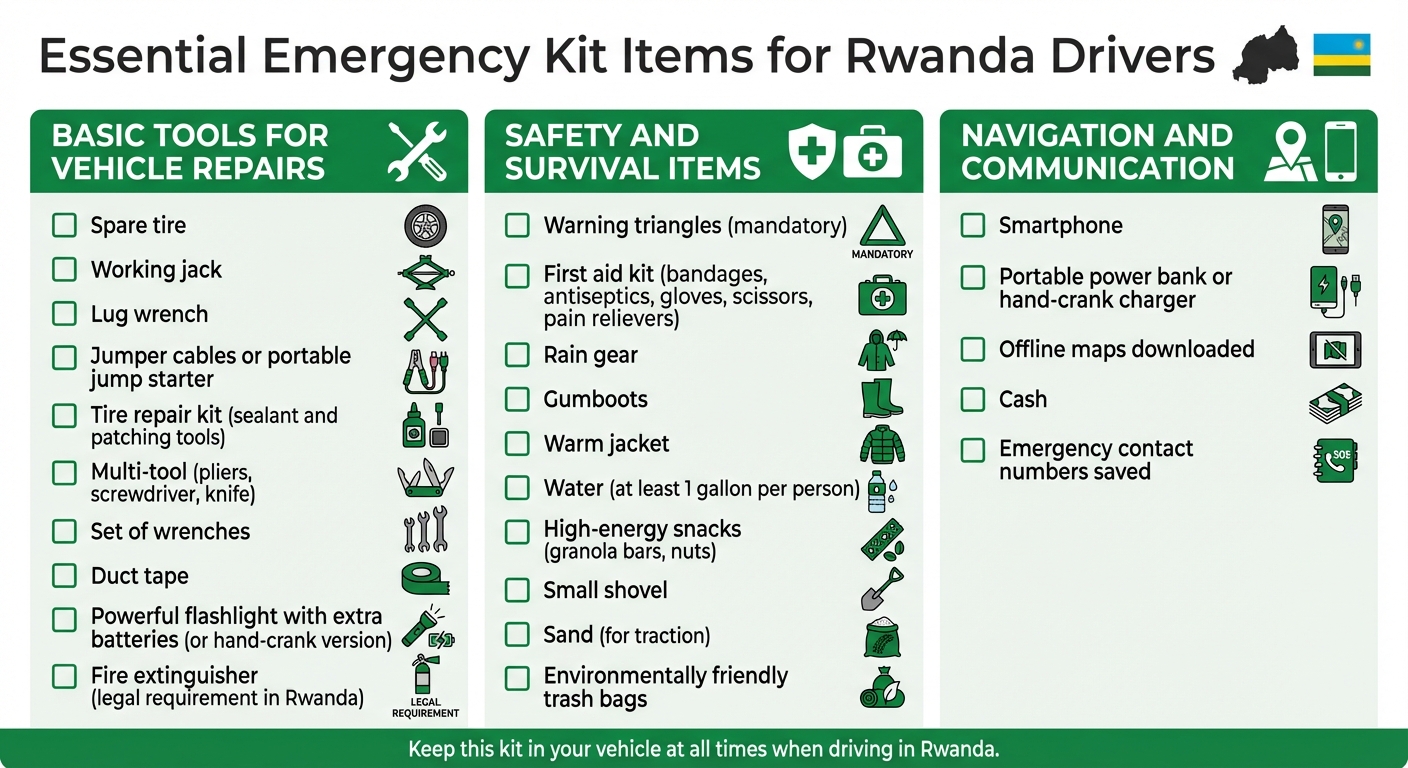 Essential Emergency Kit Items for Rwanda Drivers

BASIC TOOLS FOR VEHICLE REPAIRS

Spare tire

Working jack

Lug wrench

Jumper cables or portable jump starter

Tire repair kit (sealant and patching tools)

Multi-tool (pliers, screwdriver, knife)

Set of wrenches

Duct tape

Powerful flashlight with extra batteries (or hand-crank version)

Fire extinguisher (legal requirement in Rwanda)

LEGAL REQUIREMENT

SAFETY AND SURVIVAL ITEMS

Warning triangles (mandatory)

MANDATORY

First aid kit (bandages, antiseptics, gloves, scissors, pain relievers)

Rain gear

Gumboots

Warm jacket

Water (at least 1 gallon per person)

High-energy snacks (granola bars, nuts)

Small shovel

Sand (for traction)

Environmentally friendly trash bags

NAVIGATION AND COMMUNICATION

Smartphone

Portable power bank or hand-crank charger

Offline maps downloaded

Cash

Emergency contact numbers saved

SOS

Keep this kit in your vehicle at all times when driving in Rwanda.